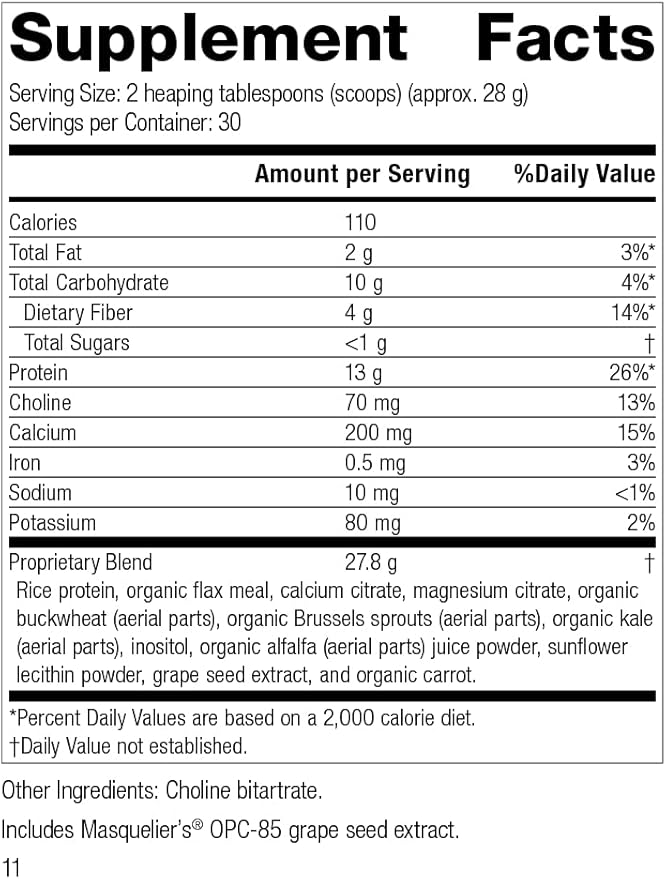 Supplement Facts

Serving Size: 2 heaping tablespoons (scoops) (approx. 28 g)
Servings per Container: 30

| | Amount per Serving | %Daily Value |
|---|---|---|
| Calories | 110 | |
| Total Fat | 2 g | 3%* |
| Total Carbohydrate | 10 g | 4%* |
| Dietary Fiber | 4 g | 14%* |
| Total Sugars | <1 g | † |
| Protein | 13 g | 26%* |
| Choline | 70 mg | 13% |
| Calcium | 200 mg | 15% |
| Iron | 0.5 mg | 3% |
| Sodium | 10 mg | <1% |
| Potassium | 80 mg | 2% |
| Proprietary Blend | 27.8 g | † |

Rice protein, organic flax meal, calcium citrate, magnesium citrate, organic buckwheat (aerial parts), organic Brussels sprouts (aerial parts), organic kale (aerial parts), inositol, organic alfalfa (aerial parts) juice powder, sunflower lecithin powder, grape seed extract, and organic carrot.

*Percent Daily Values are based on a 2,000 calorie diet.
†Daily Value not established.

Other Ingredients: Choline bitartrate.

Includes Masquelier's® OPC-85 grape seed extract.

11